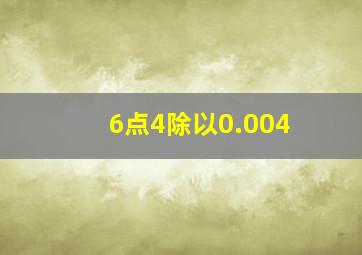 6点4除以0.004